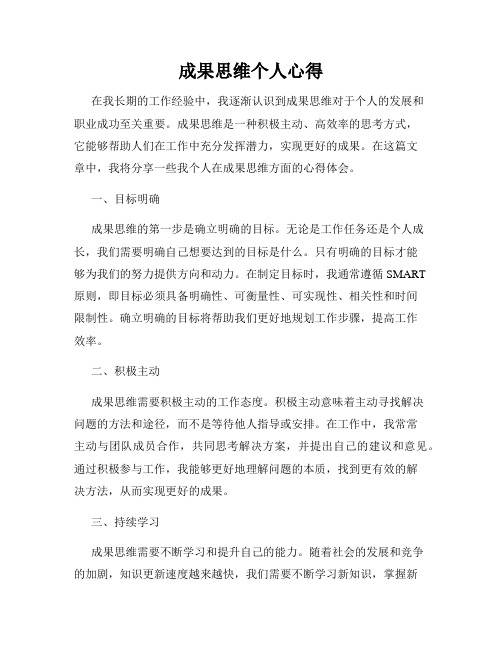 成果思维个人心得

在我长期的工作经验中，我逐渐认识到成果思维对于个人的发展和职业成功至关重要。成果思维是一种积极主动、高效率的思考方式，它能够帮助人们在工作中充分发挥潜力，实现更好的成果。在这篇文章中，我将分享一些我个人在成果思维方面的心得体会。

一、目标明确

成果思维的第一步是确立明确的目标。无论是工作任务还是个人成长，我们需要明确自己想要达到的目标是什么。只有明确的目标才能够为我们的努力提供方向和动力。在制定目标时，我通常遵循 SMART 原则，即目标必须具备明确性、可衡量性、可实现性、相关性和时间限制性。确立明确的目标将帮助我们更好地规划工作步骤，提高工作效率。

二、积极主动

成果思维需要积极主动的工作态度。积极主动意味着主动寻找解决问题的方法和途径，而不是等待他人指导或安排。在工作中，我常常主动与团队成员合作，共同思考解决方案，并提出自己的建议和意见。通过积极参与工作，我能够更好地理解问题的本质，找到更有效的解决方法，从而实现更好的成果。

三、持续学习

成果思维需要不断学习和提升自己的能力。随着社会的发展和竞争的加剧，知识更新速度越来越快，我们需要不断学习新知识，掌握新